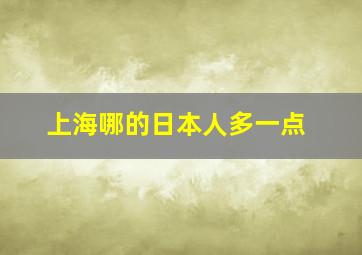 上海哪的日本人多一点